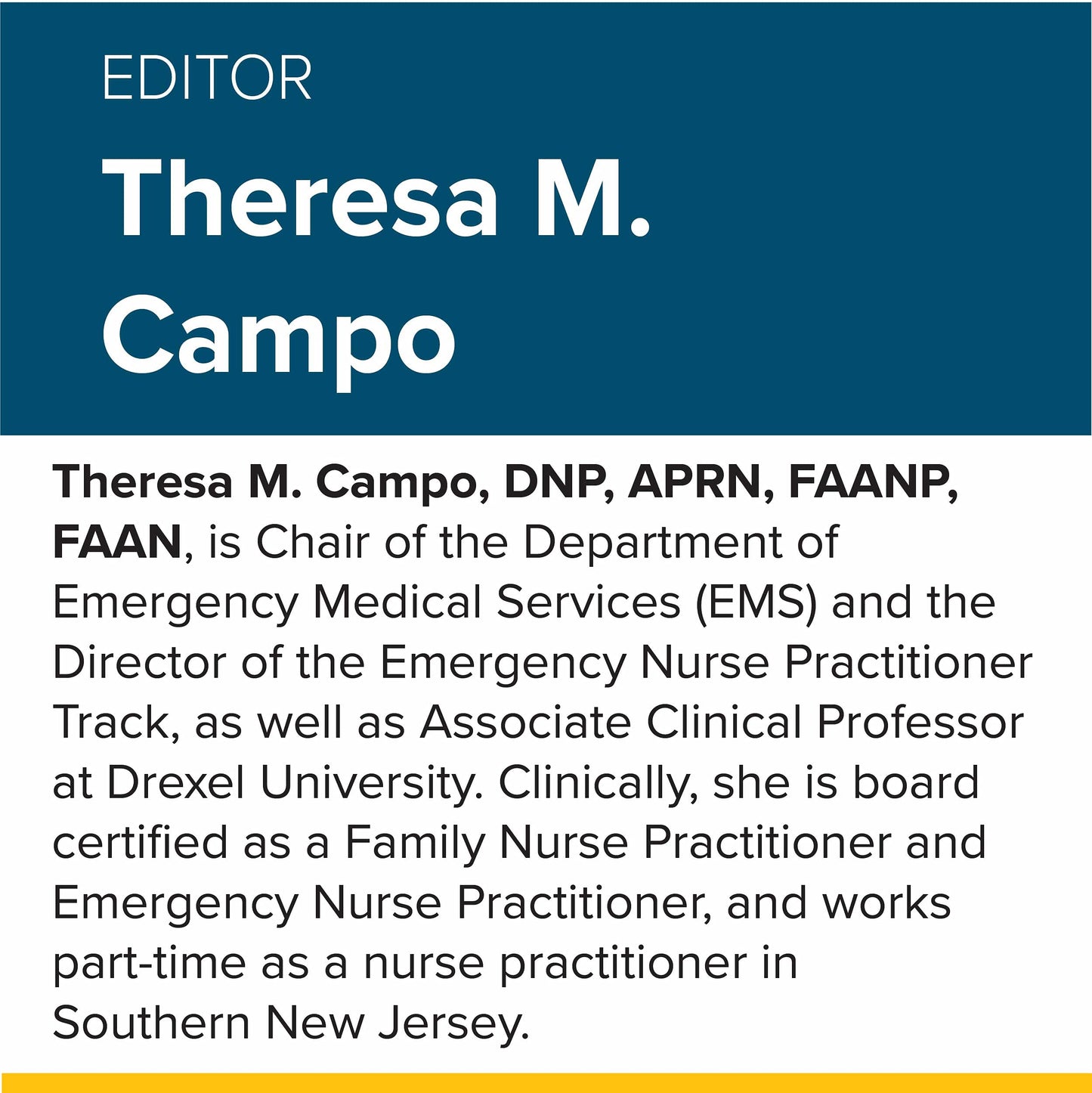 EDITOR

Theresa M. Campo

Theresa M. Campo, DNP, APRN, FAANP, FAAN, is Chair of the Department of Emergency Medical Services (EMS) and the Director of the Emergency Nurse Practitioner Track, as well as Associate Clinical Professor at Drexel University. Clinically, she is board certified as a Family Nurse Practitioner and Emergency Nurse Practitioner, and works part-time as a nurse practitioner in Southern New Jersey.